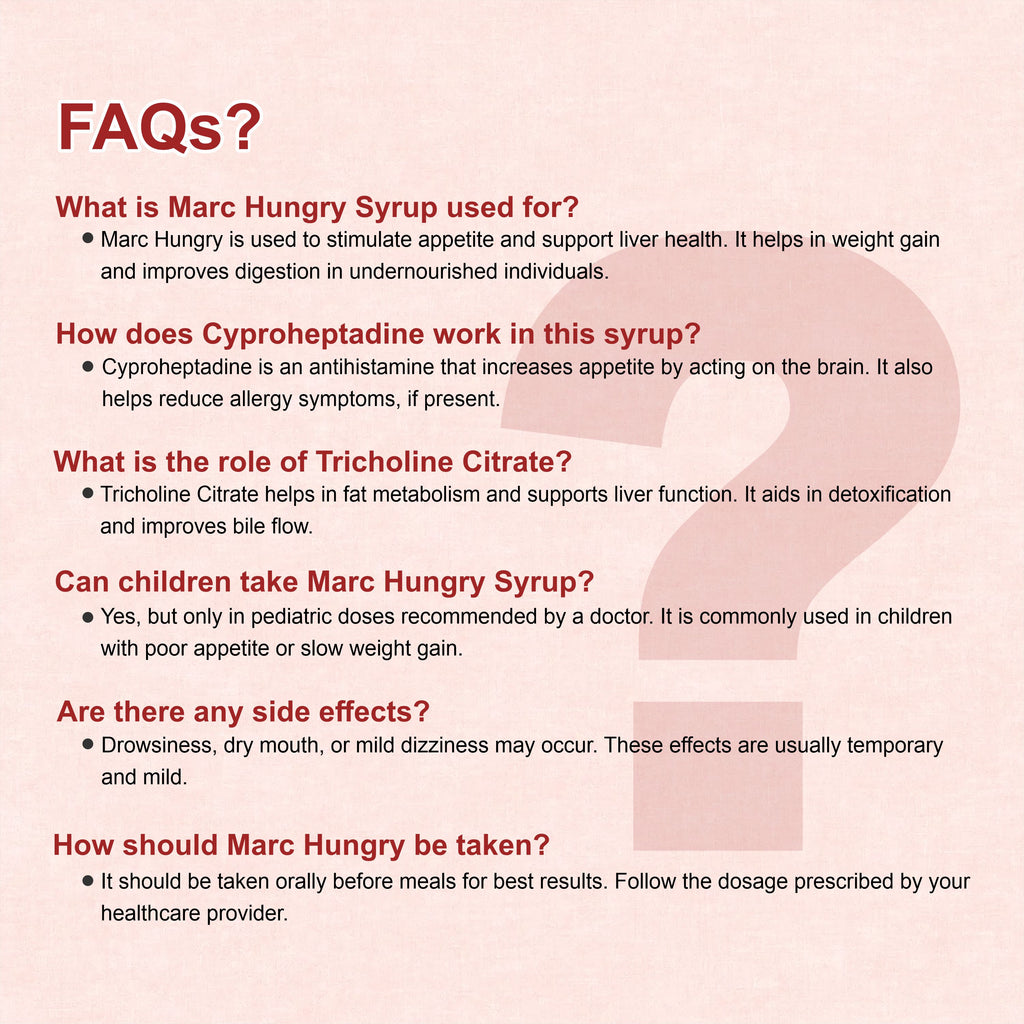 FAQs?

What is Marc Hungry Syrup used for?

• Marc Hungry is used to stimulate appetite and support liver health. It helps in weight gain and improves digestion in undernourished individuals.

How does Cyproheptadine work in this syrup?

• Cyproheptadine is an antihistamine that increases appetite by acting on the brain. It also helps reduce allergy symptoms, if present.

What is the role of Tricholine Citrate?

• Tricholine Citrate helps in fat metabolism and supports liver function. It aids in detoxification and improves bile flow.

Can children take Marc Hungry Syrup?

• Yes, but only in pediatric doses recommended by a doctor. It is commonly used in children with poor appetite or slow weight gain.

Are there any side effects?

• Drowsiness, dry mouth, or mild dizziness may occur. These effects are usually temporary and mild.

How should Marc Hungry be taken?

• It should be taken orally before meals for best results. Follow the dosage prescribed by your healthcare provider.